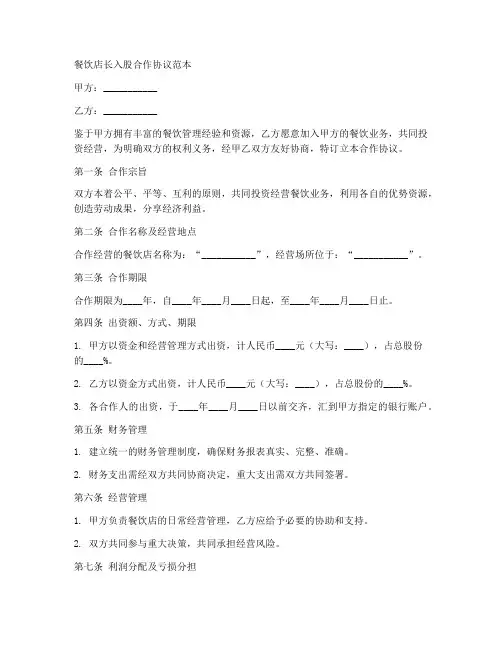 餐饮店长入股合作协议范本

甲方：__________

乙方：__________

鉴于甲方拥有丰富的餐饮管理经验和资源，乙方愿意加入甲方的餐饮业务，共同投资经营，为明确双方的权利义务，经甲乙双方友好协商，特订立本合作协议。

第一条 合作宗旨

双方本着公平、平等、互利的原则，共同投资经营餐饮业务，利用各自的优势资源，创造劳动成果，分享经济利益。

第二条 合作名称及经营地点

合作经营的餐饮店名称为：“__________”，经营场所位于：“__________”。

第三条 合作期限

合作期限为____年，自____年____月____日起，至____年____月____日止。

第四条 出资额、方式、期限

1. 甲方以资金和经营管理方式出资，计人民币____元（大写：____），占总股份的____%。

2. 乙方以资金方式出资，计人民币____元（大写：____），占总股份的____%。

3. 各合作人的出资，于____年____月____日以前交齐，汇到甲方指定的银行账户。

第五条 财务管理

1. 建立统一的财务管理制度，确保财务报表真实、完整、准确。

2. 财务支出需经双方共同协商决定，重大支出需双方共同签署。

第六条 经营管理

1. 甲方负责餐饮店的日常经营管理，乙方应给予必要的协助和支持。

2. 双方共同参与重大决策，共同承担经营风险。

第七条 利润分配及亏损分担